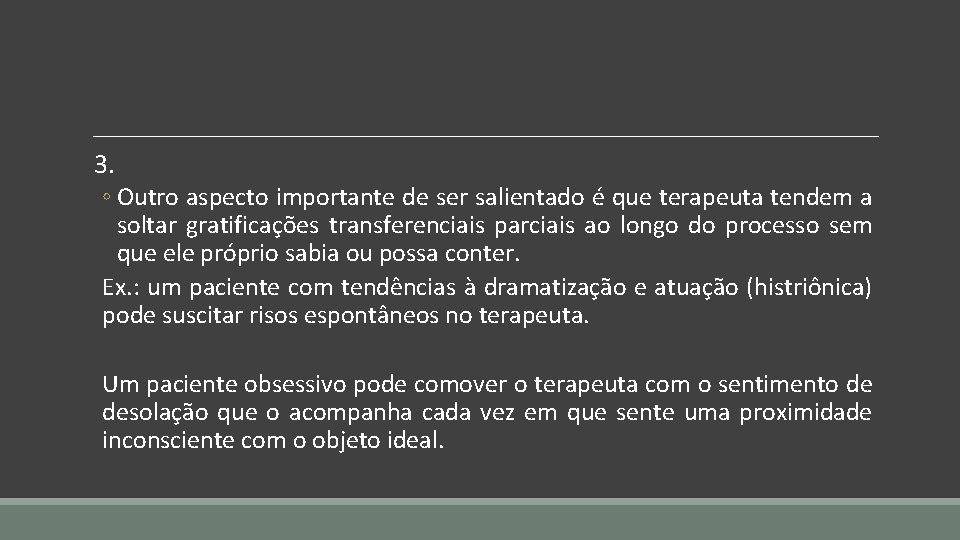 3.

◦ Outro aspecto importante de ser salientado é que terapeuta tendem a soltar gratificações transferenciais parciais ao longo do processo sem que ele próprio sabia ou possa conter.

Ex.: um paciente com tendências à dramatização e atuação (histriônica) pode suscitar risos espontâneos no terapeuta.

Um paciente obsessivo pode comover o terapeuta com o sentimento de desolação que o acompanha cada vez em que sente uma proximidade inconsciente com o objeto ideal.